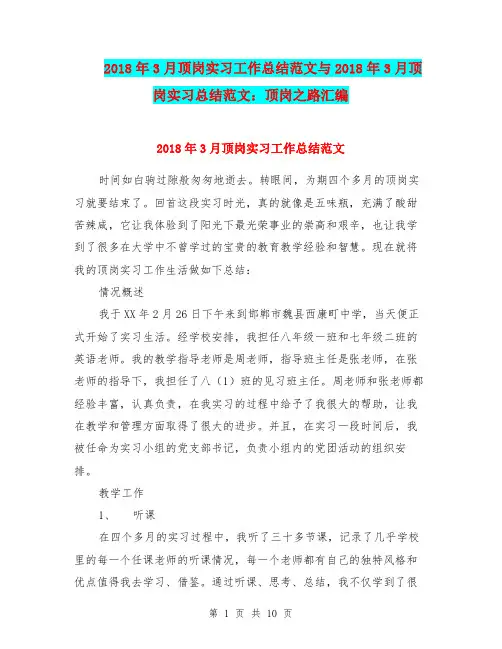 2018年3月顶岗实习工作总结范文与2018年3月顶岗实习总结范文：顶岗之路汇编

2018年3月顶岗实习工作总结范文

时间如白驹过隙般匆匆地逝去。转眼间，为期四个多月的顶岗实习就要结束了。回首这段实习时光，真的就像是五味瓶，充满了酸甜苦辣咸，它让我体验到了阳光下最光荣事业的崇高和艰辛，也让我学到了很多在大学中不曾学过的宝贵的教育教学经验和智慧。现在就将我的顶岗实习工作生活做如下总结：

情况概述

我于XX年2月26日下午来到邯郸市魏县西康町中学，当天便正式开始了实习生活。经学校安排，我担任八年级一班和七年级二班的英语老师。我的教学指导老师是周老师，指导班主任是张老师，在张老师的指导下，我担任了八（1）班的见习班主任。周老师和张老师都经验丰富，认真负责，在我实习的过程中给予了我很大的帮助，让我在教学和管理方面取得了很大的进步。并且，在实习一段时间后，我被任命为实习小组的党支部书记，负责小组内的党团活动的组织安排。

教学工作

1、　听课

在四个多月的实习过程中，我听了三十多节课，记录了几乎学校里的每一个任课老师的听课情况，每一个老师都有自己的独特风格和优点值得我去学习、借鉴。通过听课、思考、总结，我不仅学到了很

第 1 页 共 10 页